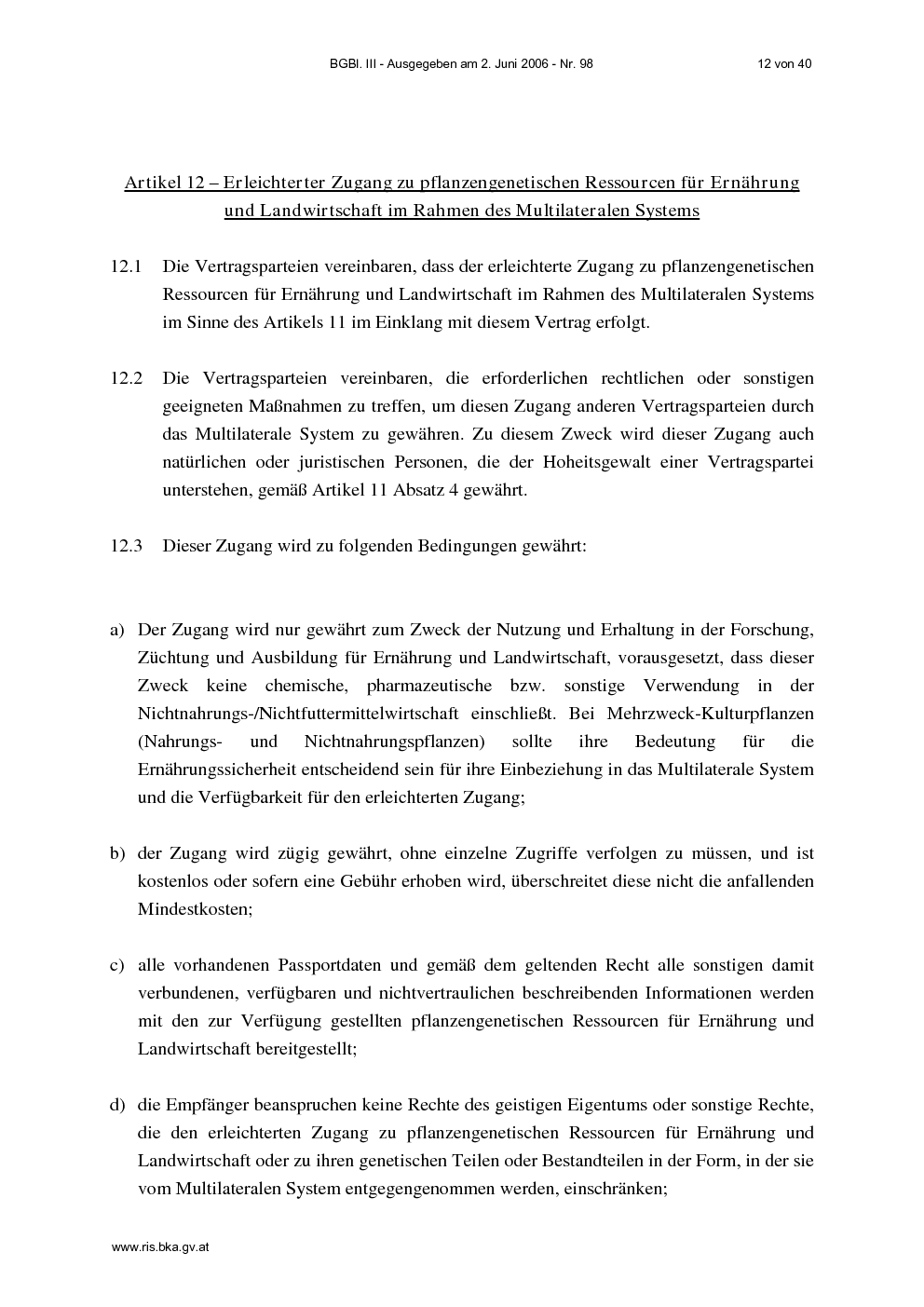 BGBl. III - Ausgegeben am 2. Juni 2006 - Nr. 98 12 von 40

Artikel 12 – Erleichterter Zugang zu pflanzengenetischen Ressourcen für Ernährung und Landwirtschaft im Rahmen des Multilateralen Systems

12.1 Die Vertragsparteien vereinbaren, dass der erleichterte Zugang zu pflanzengenetischen Ressourcen für Ernährung und Landwirtschaft im Rahmen des Multilateralen Systems im Sinne des Artikels 11 im Einklang mit diesem Vertrag erfolgt.

12.2 Die Vertragsparteien vereinbaren, die erforderlichen rechtlichen oder sonstigen geeigneten Maßnahmen zu treffen, um diesen Zugang anderen Vertragsparteien durch das Multilaterale System zu gewähren. Zu diesem Zweck wird dieser Zugang auch natürlichen oder juristischen Personen, die der Hoheitsgewalt einer Vertragspartei unterstehen, gemäß Artikel 11 Absatz 4 gewährt.

12.3 Dieser Zugang wird zu folgenden Bedingungen gewährt:

a) Der Zugang wird nur gewährt zum Zweck der Nutzung und Erhaltung in der Forschung, Züchtung und Ausbildung für Ernährung und Landwirtschaft, vorausgesetzt, dass dieser Zweck keine chemische, pharmazeutische bzw. sonstige Verwendung in der Nichtnahrungs-/Nichtfuttermittelwirtschaft einschließt. Bei Mehrzweck-Kulturpflanzen (Nahrungs- und Nichtnahrungspflanzen) sollte ihre Bedeutung für die Ernährungssicherheit entscheidend sein für ihre Einbeziehung in das Multilaterale System und die Verfügbarkeit für den erleichterten Zugang;

b) der Zugang wird zügig gewährt, ohne einzelne Zugriffe verfolgen zu müssen, und ist kostenlos oder sofern eine Gebühr erhoben wird, überschreitet diese nicht die anfallenden Mindestkosten;

c) alle vorhandenen Passportdaten und gemäß dem geltenden Recht alle sonstigen damit verbundenen, verfügbaren und nichtvertraulichen beschreibenden Informationen werden mit den zur Verfügung gestellten pflanzengenetischen Ressourcen für Ernährung und Landwirtschaft bereitgestellt;

d) die Empfänger beanspruchen keine Rechte des geistigen Eigentums oder sonstige Rechte, die den erleichterten Zugang zu pflanzengenetischen Ressourcen für Ernährung und Landwirtschaft oder zu ihren genetischen Teilen oder Bestandteilen in der Form, in der sie vom Multilateralen System entgegengenommen werden, einschränken;

www.ris.bka.gv.at